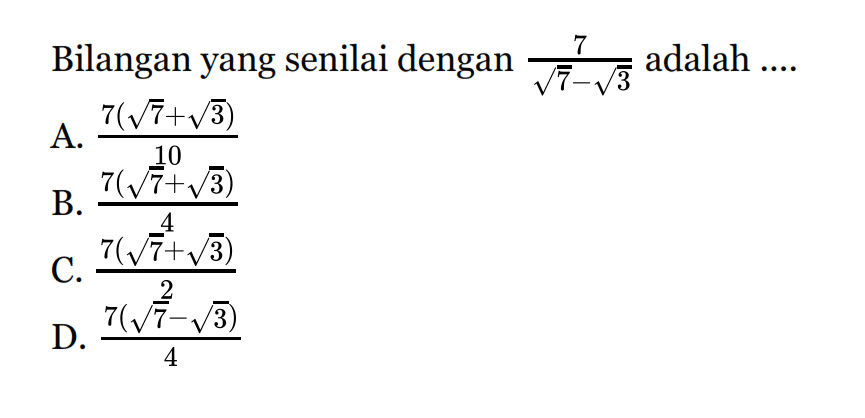 Bilangan yang senilai dengan $\frac{7}{\sqrt{7}-\sqrt{3}}$ adalah ....

A. $\frac{7(\sqrt{7}+\sqrt{3})}{10}$

B. $\frac{7(\sqrt{7}+\sqrt{3})}{4}$

C. $\frac{7(\sqrt{7}+\sqrt{3})}{2}$

D. $\frac{7(\sqrt{7}-\sqrt{3})}{4}$